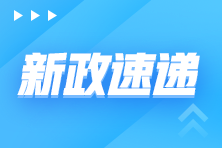 新政速递